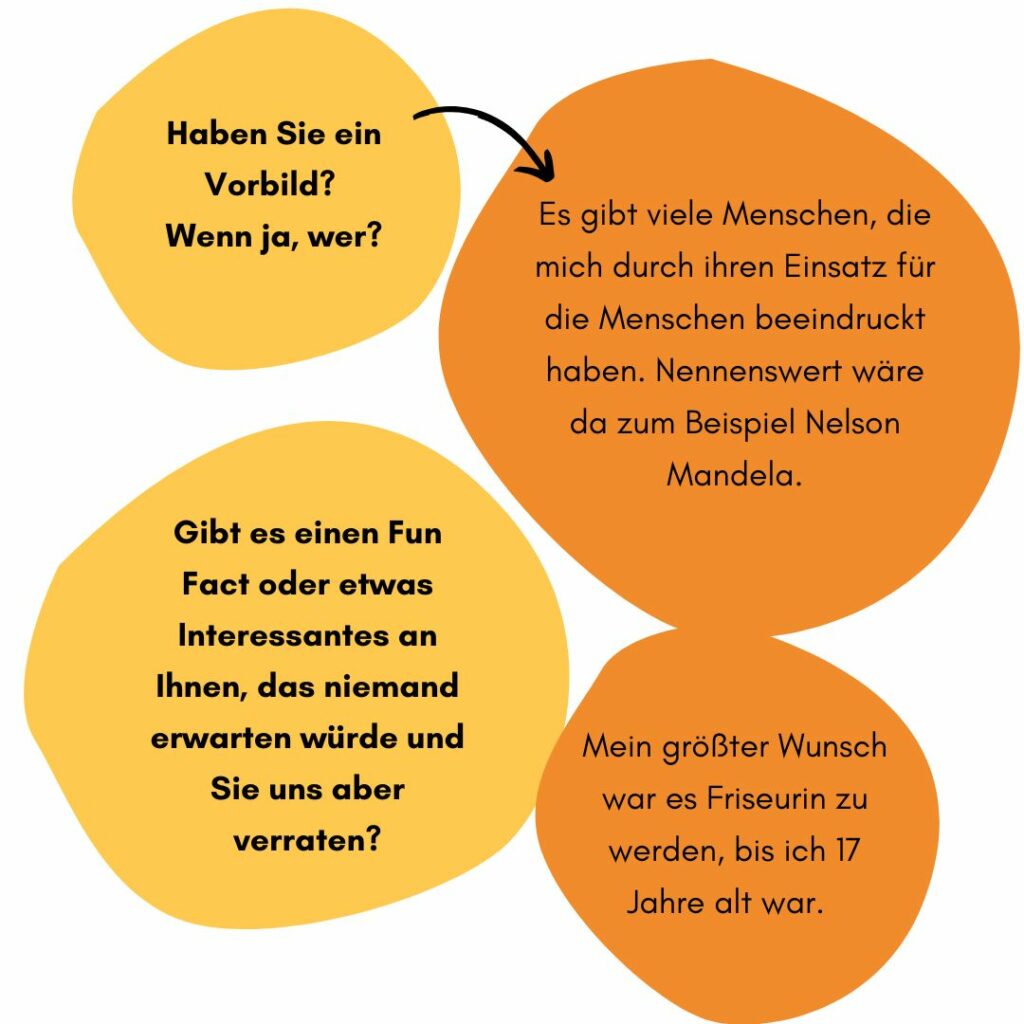 Haben Sie ein Vorbild?
Wenn ja, wer?

Es gibt viele Menschen, die mich durch ihren Einsatz für die Menschen beeindruckt haben. Nennenswert wäre da zum Beispiel Nelson Mandela.

Gibt es einen Fun Fact oder etwas Interessantes an Ihnen, das niemand erwarten würde und Sie uns aber verraten?

Mein größter Wunsch war es Friseurin zu werden, bis ich 17 Jahre alt war.